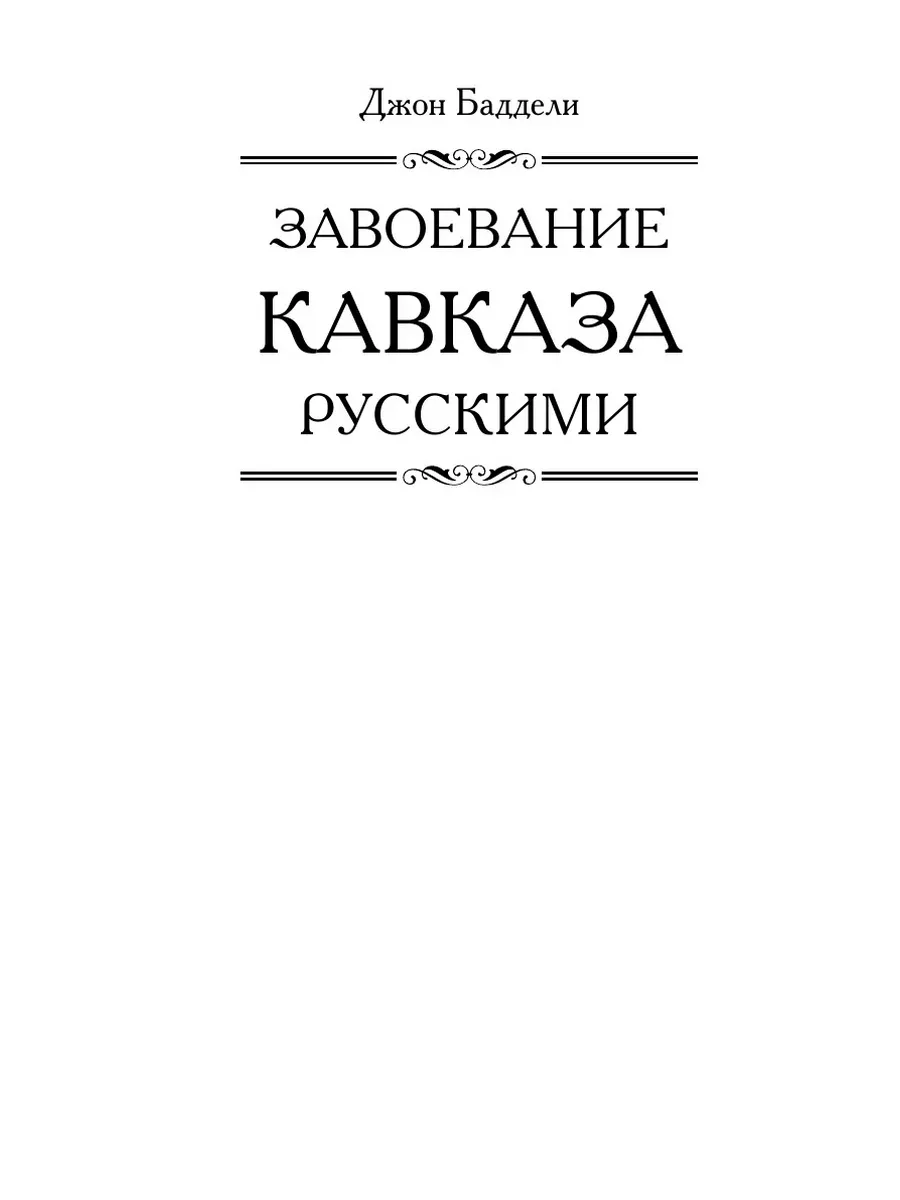 Джон Баддели

ЗАВОЕВАНИЕ
КАВКАЗА
РУССКИМИ